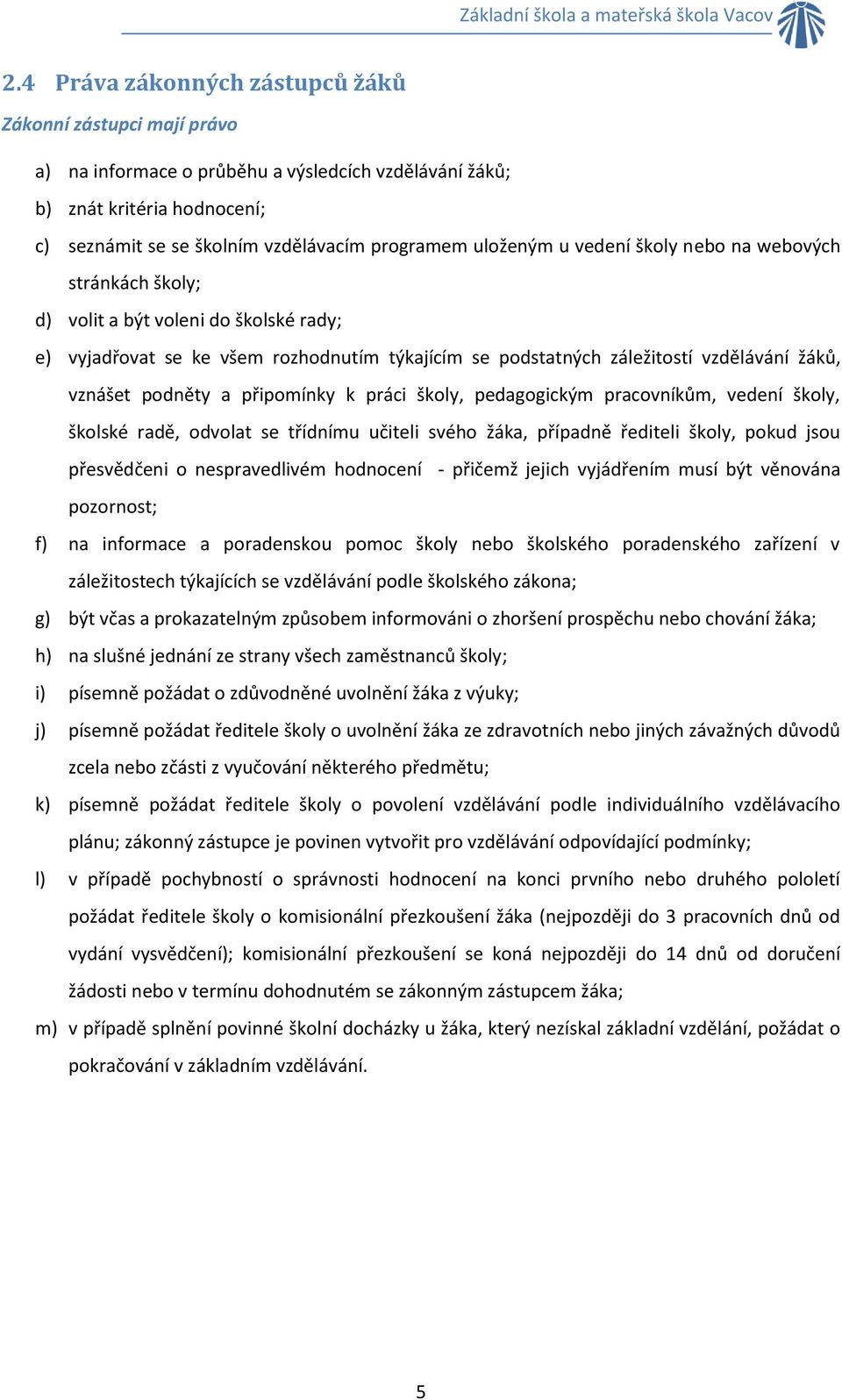 Základní škola a mateřská škola Vacov

2.4 Práva zákonných zástupců žáků

Zákonní zástupci mají právo

a) na informace o průběhu a výsledcích vzdělávání žáků;

b) znát kritéria hodnocení;

c) seznámit se se školním vzdělávacím programem uloženým u vedení školy nebo na webových stránkách školy;

d) volit a být voleni do školské rady;

e) vyjadřovat se ke všem rozhodnutím týkajícím se podstatných záležitostí vzdělávání žáků, vznášet podněty a připomínky k práci školy, pedagogickým pracovníkům, vedení školy, školské radě, odvolat se třídnímu učiteli svého žáka, případně řediteli školy, pokud jsou přesvědčeni o nespravedlivém hodnocení - přičemž jejich vyjádřením musí být věnována pozornost;

f) na informace a poradenskou pomoc školy nebo školského poradenského zařízení v záležitostech týkajících se vzdělávání podle školského zákona;

g) být včas a prokazatelným způsobem informováni o zhoršení prospěchu nebo chování žáka;

h) na slušné jednání ze strany všech zaměstnanců školy;

i) písemně požádat o zdůvodněné uvolnění žáka z výuky;

j) písemně požádat ředitele školy o uvolnění žáka ze zdravotních nebo jiných závažných důvodů zcela nebo zčásti z vyučování některého předmětu;

k) písemně požádat ředitele školy o povolení vzdělávání podle individuálního vzdělávacího plánu; zákonný zástupce je povinen vytvořit pro vzdělávání odpovídající podmínky;

l) v případě pochybností o správnosti hodnocení na konci prvního nebo druhého pololetí požádat ředitele školy o komisionální přezkoušení žáka (nejpozději do 3 pracovních dnů od vydání vysvědčení); komisionální přezkoušení se koná nejpozději do 14 dnů od doručení žádosti nebo v termínu dohodnutém se zákonným zástupcem žáka;

m) v případě splnění povinné školní docházky u žáka, který nezískal základní vzdělání, požádat o pokračování v základním vzdělávání.

5